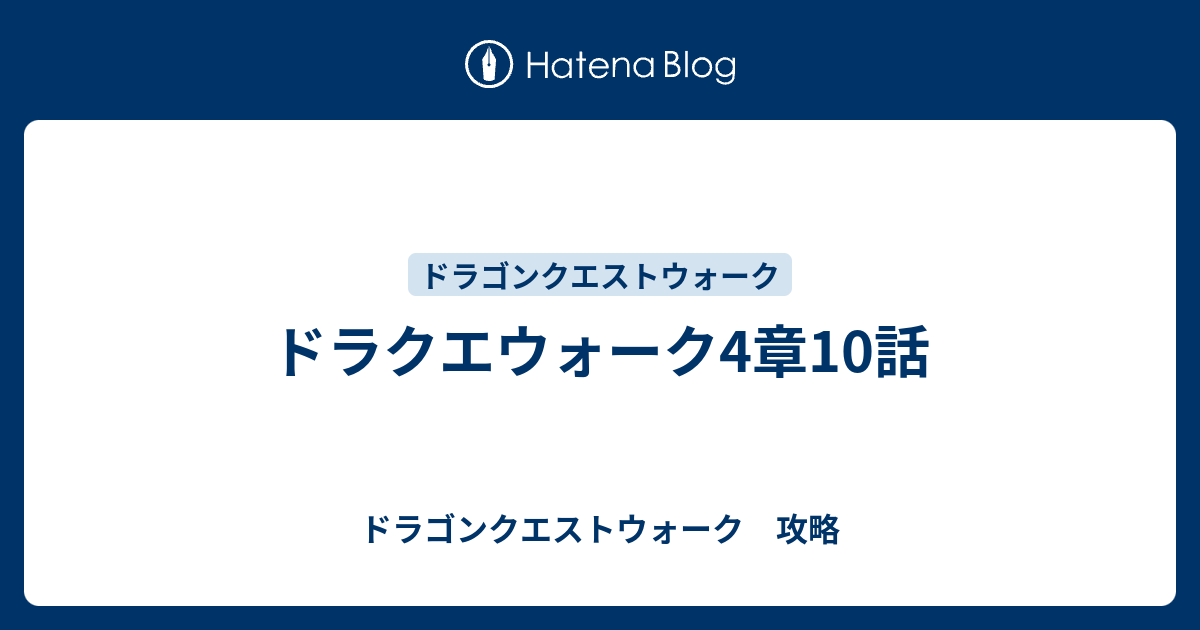 Hatena Blog

ドラゴンクエストウォーク

ドラクエウォーク4章10話

ドラゴンクエストウォーク　攻略